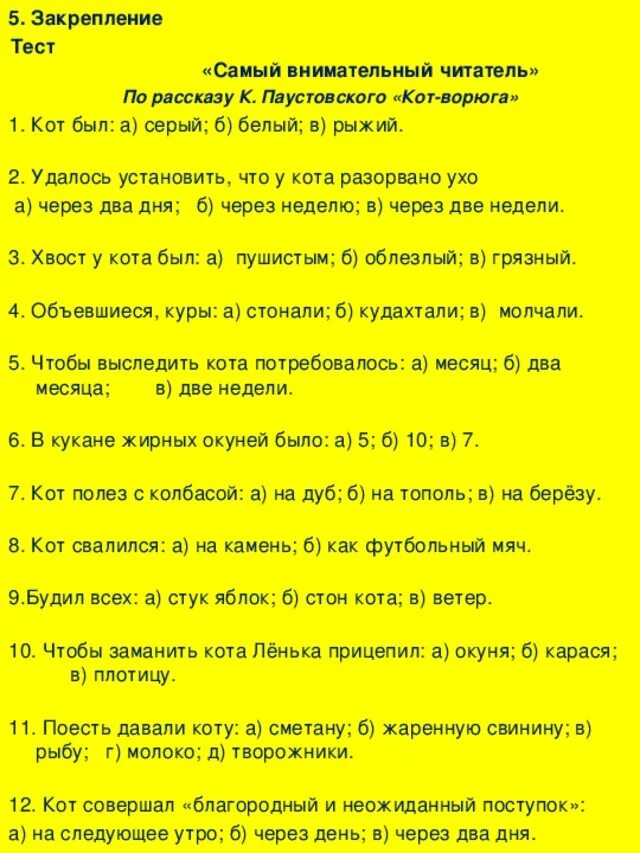 5. Закрепление
Тест

«Самый внимательный читатель»

По рассказу К. Паустовского «Кот-ворюга»

1. Кот был: а) серый; б) белый; в) рыжий.

2. Удалось установить, что у кота разорвано ухо
а) через два дня; б) через неделю; в) через две недели.

3. Хвост у кота был: а) пушистым; б) облезлый; в) грязный.

4. Объевшиеся, куры: а) стонали; б) кудахтали; в) молчали.

5. Чтобы выследить кота потребовалось: а) месяц; б) два месяца; в) две недели.

6. В кукане жирных окуней было: а) 5; б) 10; в) 7.

7. Кот полез с колбасой: а) на дуб; б) на тополь; в) на берёзу.

8. Кот свалился: а) на камень; б) как футбольный мяч.

9.Будил всех: а) стук яблок; б) стон кота; в) ветер.

10. Чтобы заманить кота Лёнька прицепил: а) окуня; б) карася; в) плотицу.

11. Поесть давали коту: а) сметану; б) жаренную свинину; в) рыбу; г) молоко; д) творожники.

12. Кот совершал «благородный и неожиданный поступок»:
а) на следующее утро; б) через день; в) через два дня.